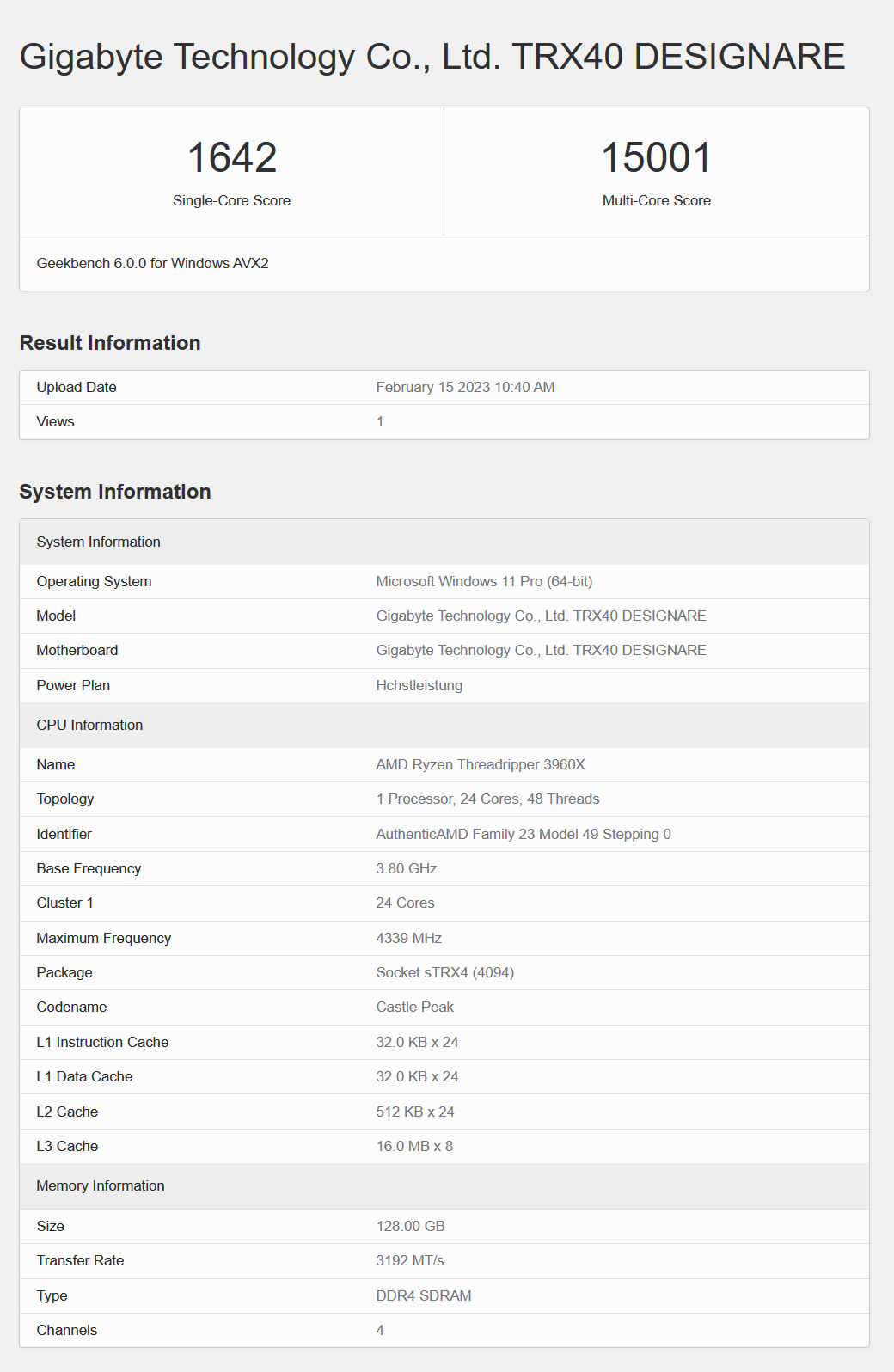 Gigabyte Technology Co., Ltd. TRX40 DESIGNARE

1642
Single-Core Score

15001
Multi-Core Score

Geekbench 6.0.0 for Windows AVX2

Result Information

| Upload Date | February 15 2023 10:40 AM |
|---|---|
| Views | 1 |

System Information

| System Information | |
|---|---|
| Operating System | Microsoft Windows 11 Pro (64-bit) |
| Model | Gigabyte Technology Co., Ltd. TRX40 DESIGNARE |
| Motherboard | Gigabyte Technology Co., Ltd. TRX40 DESIGNARE |
| Power Plan | Hchstleistung |
| CPU Information | |
| Name | AMD Ryzen Threadripper 3960X |
| Topology | 1 Processor, 24 Cores, 48 Threads |
| Identifier | AuthenticAMD Family 23 Model 49 Stepping 0 |
| Base Frequency | 3.80 GHz |
| Cluster 1 | 24 Cores |
| Maximum Frequency | 4339 MHz |
| Package | Socket sTRX4 (4094) |
| Codename | Castle Peak |
| L1 Instruction Cache | 32.0 KB x 24 |
| L1 Data Cache | 32.0 KB x 24 |
| L2 Cache | 512 KB x 24 |
| L3 Cache | 16.0 MB x 8 |
| Memory Information | |
| Size | 128.00 GB |
| Transfer Rate | 3192 MT/s |
| Type | DDR4 SDRAM |
| Channels | 4 |